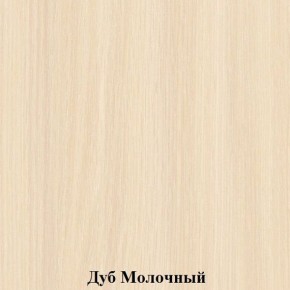 Дуб Молочный